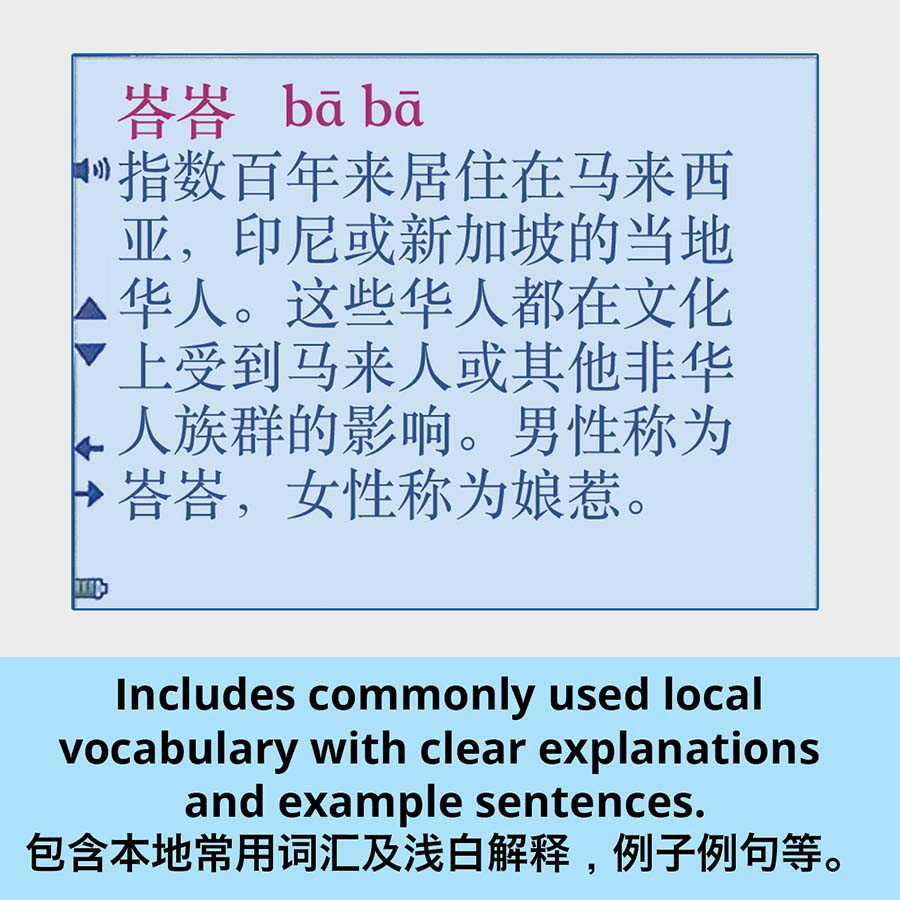 峇峇 bā bā

指数百年来居住在马来西亚，印尼或新加坡的当地华人。这些华人都在文化上受到马来人或其他非华人族群的影响。男性称为峇峇，女性称为娘惹。

Includes commonly used local vocabulary with clear explanations and example sentences.
包含本地常用词汇及浅白解释，例子例句等。